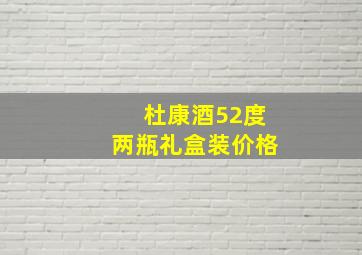 杜康酒52度
两瓶礼盒装价格